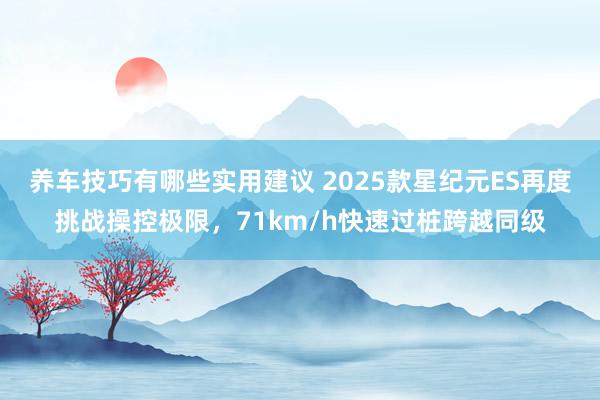 养车技巧有哪些实用建议 2025款星纪元ES再度挑战操控极限，71km/h快速过桩跨越同级